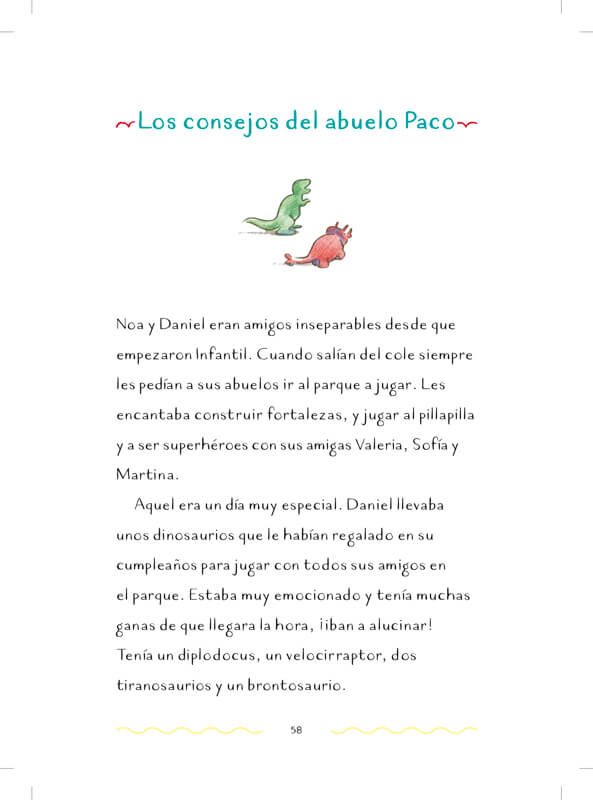 Los consejos del abuelo Paco

Noa y Daniel eran amigos inseparables desde que empezaron Infantil. Cuando salían del cole siempre les pedían a sus abuelos ir al parque a jugar. Les encantaba construir fortalezas, y jugar al pillapilla y a ser superhéroes con sus amigas Valeria, Sofía y Martina.

Aquel era un día muy especial. Daniel llevaba unos dinosaurios que le habían regalado en su cumpleaños para jugar con todos sus amigos en el parque. Estaba muy emocionado y tenía muchas ganas de que llegara la hora, ¡iban a alucinar! Tenía un diplodocus, un velocirraptor, dos tiranosaurios y un brontosaurio.

58